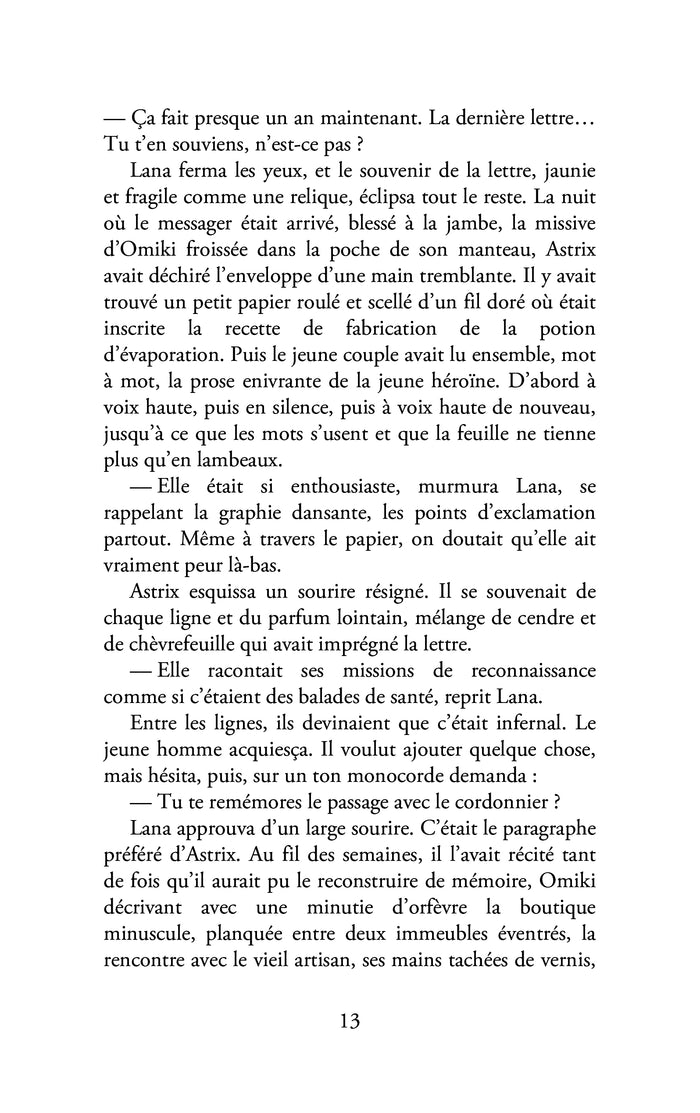 — Ça fait presque un an maintenant. La dernière lettre… Tu t'en souviens, n'est-ce pas ?

Lana ferma les yeux, et le souvenir de la lettre, jaunie et fragile comme une relique, éclipsa tout le reste. La nuit où le messager était arrivé, blessé à la jambe, la missive d'Omiki froissée dans la poche de son manteau, Astrix avait déchiré l'enveloppe d'une main tremblante. Il y avait trouvé un petit papier roulé et scellé d'un fil doré où était inscrite la recette de fabrication de la potion d'évaporation. Puis le jeune couple avait lu ensemble, mot à mot, la prose enivrante de la jeune héroïne. D'abord à voix haute, puis en silence, puis à voix haute de nouveau, jusqu'à ce que les mots s'usent et que la feuille ne tienne plus qu'en lambeaux.

— Elle était si enthousiaste, murmura Lana, se rappelant la graphie dansante, les points d'exclamation partout. Même à travers le papier, on doutait qu'elle ait vraiment peur là-bas.

Astrix esquissa un sourire résigné. Il se souvenait de chaque ligne et du parfum lointain, mélange de cendre et de chèvrefeuille qui avait imprégné la lettre.

— Elle racontait ses missions de reconnaissance comme si c'étaient des balades de santé, reprit Lana.

Entre les lignes, ils devinaient que c'était infernal. Le jeune homme acquiesça. Il voulut ajouter quelque chose, mais hésita, puis, sur un ton monocorde demanda :

— Tu te remémores le passage avec le cordonnier ?

Lana approuva d'un large sourire. C'était le paragraphe préféré d'Astrix. Au fil des semaines, il l'avait récité tant de fois qu'il aurait pu le reconstruire de mémoire, Omiki décrivant avec une minutie d'orfèvre la boutique minuscule, planquée entre deux immeubles éventrés, la rencontre avec le vieil artisan, ses mains tachées de vernis,

13